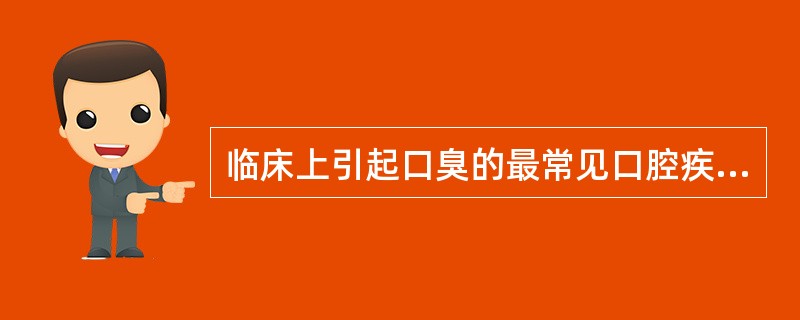 临床上引起口臭的最常见口腔疾...